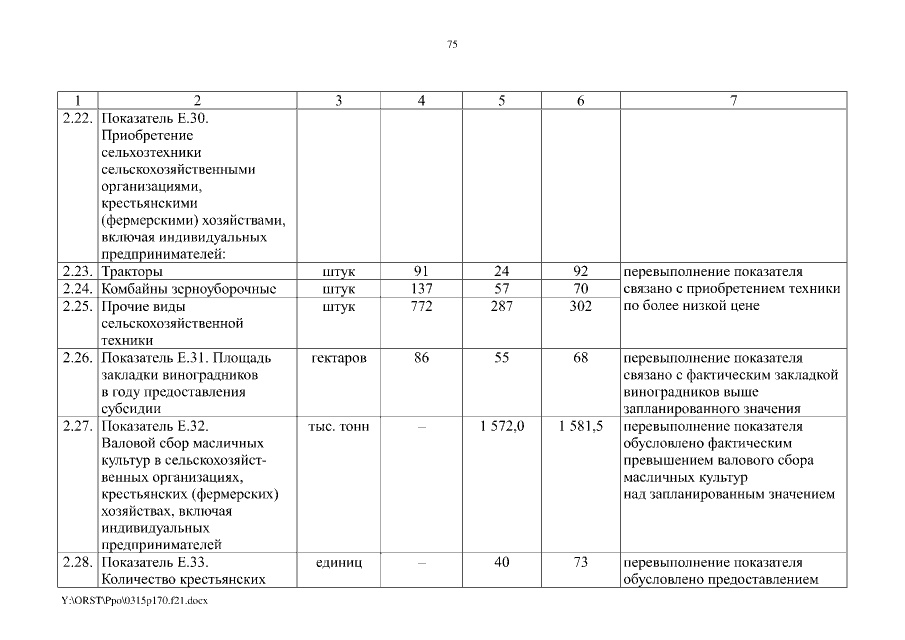 75

| 1 | 2 | 3 | 4 | 5 | 6 | 7 |
|---|---|---|---|---|---|---|
| 2.22. | Показатель Е.30. Приобретение сельхозтехники сельскохозяйственными организациями, крестьянскими (фермерскими) хозяйствами, включая индивидуальных предпринимателей: | | | | | |
| 2.23. | Тракторы | штук | 91 | 24 | 92 | перевыполнение показателя связано с приобретением техники по более низкой цене |
| 2.24. | Комбайны зерноуборочные | штук | 137 | 57 | 70 | |
| 2.25. | Прочие виды сельскохозяйственной техники | штук | 772 | 287 | 302 | |
| 2.26. | Показатель Е.31. Площадь закладки виноградников в году предоставления субсидии | гектаров | 86 | 55 | 68 | перевыполнение показателя связано с фактическим закладкой виноградников выше запланированного значения |
| 2.27. | Показатель Е.32. Валовой сбор масличных культур в сельскохозяйственных организациях, крестьянских (фермерских) хозяйствах, включая индивидуальных предпринимателей | тыс. тонн | – | 1 572,0 | 1 581,5 | перевыполнение показателя обусловлено фактическим превышением валового сбора масличных культур над запланированным значением |
| 2.28. | Показатель Е.33. Количество крестьянских | единиц | – | 40 | 73 | перевыполнение показателя обусловлено предоставлением |

Y:\ORST\Ppo\0315p170.f21.docx